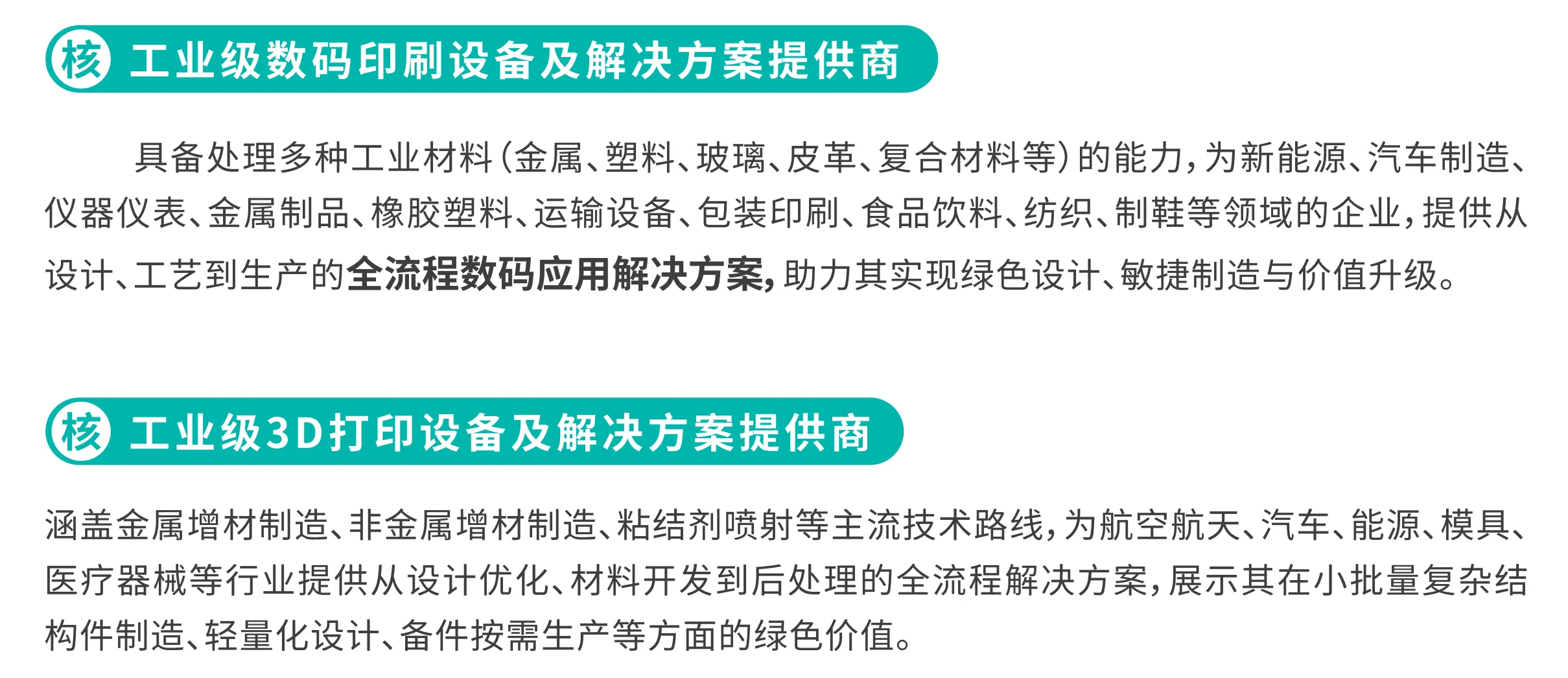 核 工业级数码印刷设备及解决方案提供商

具备处理多种工业材料（金属、塑料、玻璃、皮革、复合材料等）的能力，为新能源、汽车制造、仪器仪表、金属制品、橡胶塑料、运输设备、包装印刷、食品饮料、纺织、制鞋等领域的企业，提供从设计、工艺到生产的全流程数码应用解决方案，助力其实现绿色设计、敏捷制造与价值升级。

核 工业级3D打印设备及解决方案提供商

涵盖金属增材制造、非金属增材制造、粘结剂喷射等主流技术路线，为航空航天、汽车、能源、模具、医疗器械等行业提供从设计优化、材料开发到后处理的全流程解决方案，展示其在小批量复杂结构件制造、轻量化设计、备件按需生产等方面的绿色价值。